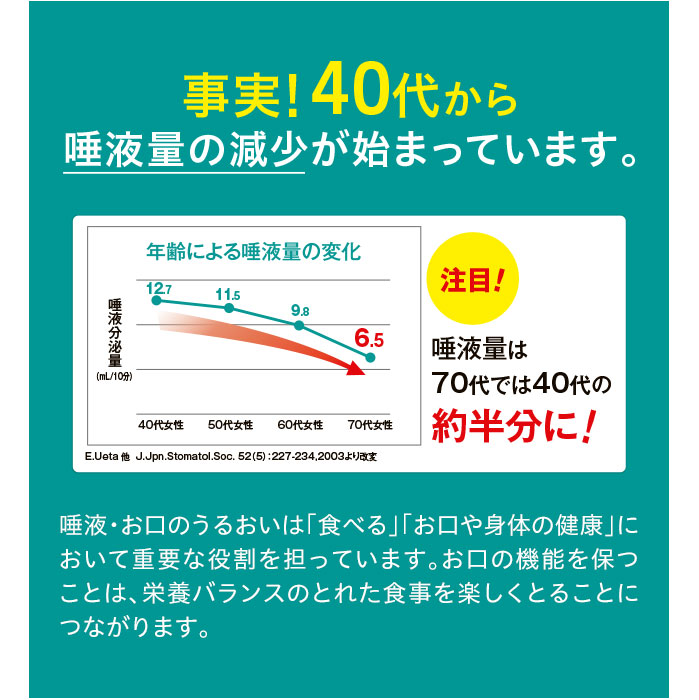 事実！40代から
唾液量の減少が始まっています。

年齢による唾液量の変化

唾液分泌量
(mL/10分)

12.7
11.5
9.8
6.5

40代女性
50代女性
60代女性
70代女性

E.Ueta 他 J.Jpn.Stomatol.Soc. 52(5)：227-234,2003より改変

注目！

唾液量は
70代では40代の
約半分に！

唾液・お口のうるおいは「食べる」「お口や身体の健康」において重要な役割を担っています。お口の機能を保つことは、栄養バランスのとれた食事を楽しくとることにつながります。